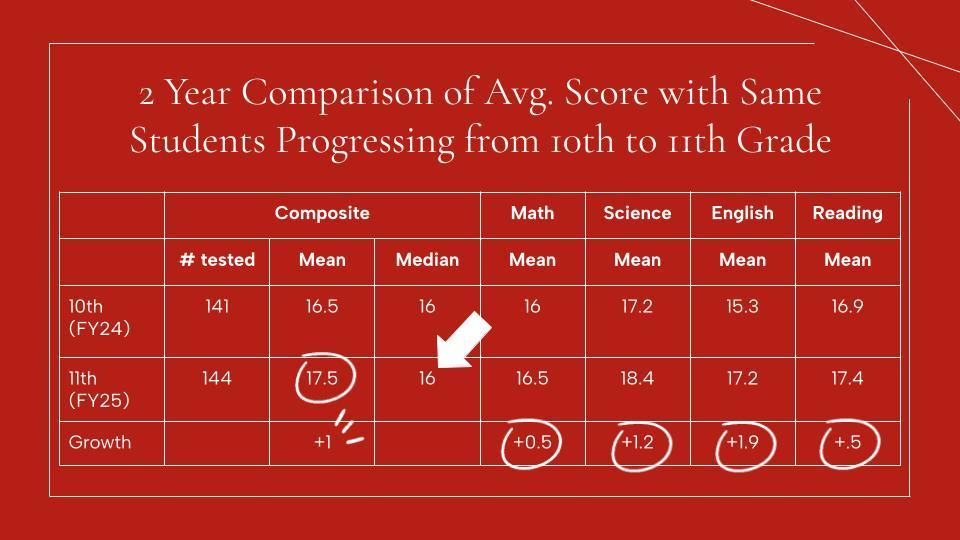 2 Year Comparison of Avg. Score with Same Students Progressing from 10th to 11th Grade

|  | Composite |  |  | Math | Science | English | Reading |
|---|---|---|---|---|---|---|---|
|  | # tested | Mean | Median | Mean | Mean | Mean | Mean |
| 10th (FY24) | 141 | 16.5 | 16 | 16 | 17.2 | 15.3 | 16.9 |
| 11th (FY25) | 144 | 17.5 | 16 | 16.5 | 18.4 | 17.2 | 17.4 |
| Growth |  | +1 |  | +0.5 | +1.2 | +1.9 | +.5 |